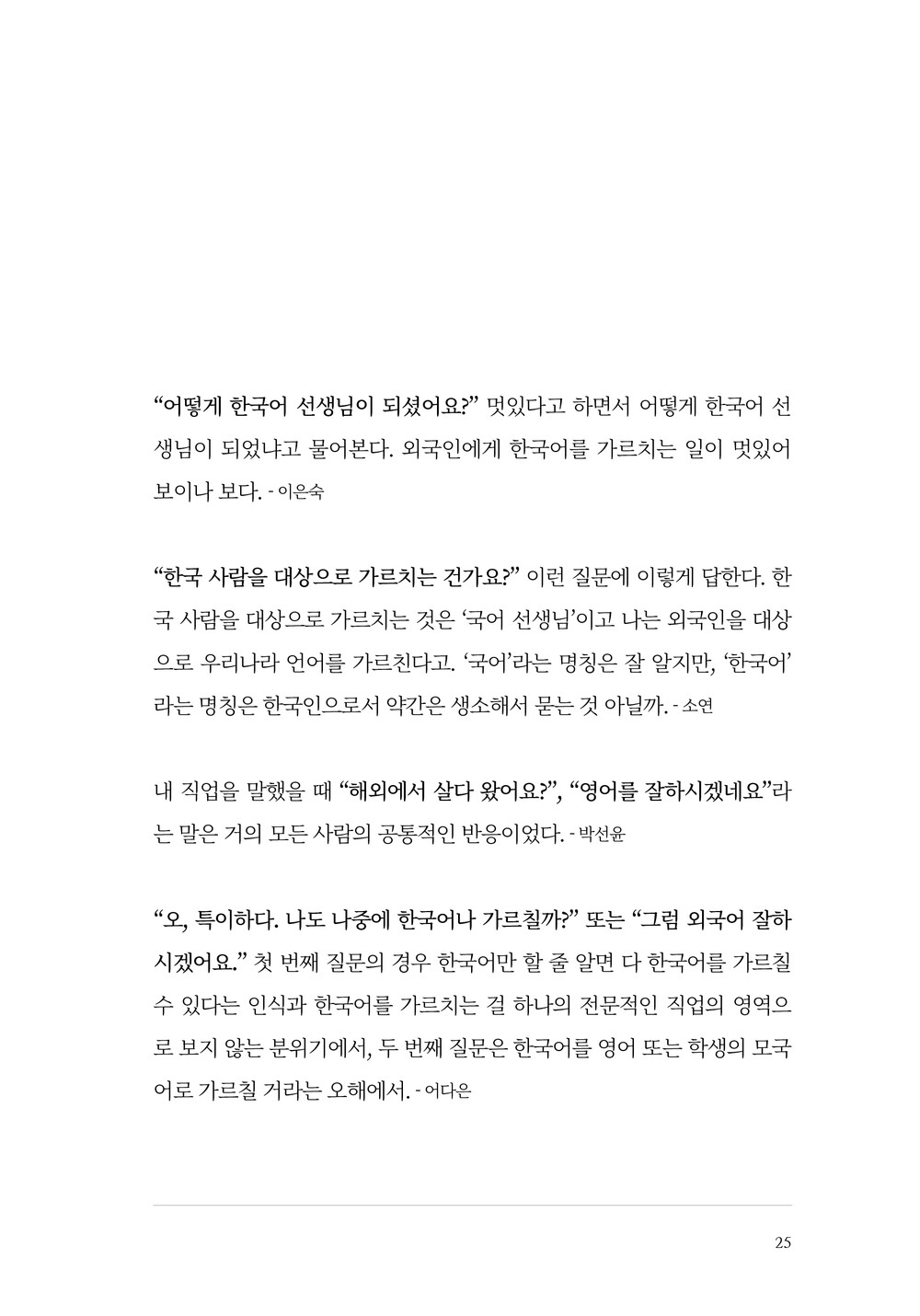 “어떻게 한국어 선생님이 되셨어요?” 멋있다고 하면서 어떻게 한국어 선생님이 되었냐고 물어본다. 외국인에게 한국어를 가르치는 일이 멋있어 보이나 보다. - 이은숙

“한국 사람을 대상으로 가르치는 건가요?” 이런 질문에 이렇게 답한다. 한국 사람을 대상으로 가르치는 것은 ‘국어 선생님’이고 나는 외국인을 대상으로 우리나라 언어를 가르친다고. ‘국어’라는 명칭은 잘 알지만, ‘한국어’라는 명칭은 한국인으로서 약간은 생소해서 묻는 것 아닐까. - 소연

내 직업을 말했을 때 “해외에서 살다 왔어요?”, “영어를 잘하시겠네요”라는 말은 거의 모든 사람의 공통적인 반응이었다. - 박선윤

“오, 특이하다. 나도 나중에 한국어나 가르칠까?” 또는 “그럼 외국어 잘하시겠어요.” 첫 번째 질문의 경우 한국어만 할 줄 알면 다 한국어를 가르칠 수 있다는 인식과 한국어를 가르치는 걸 하나의 전문적인 직업의 영역으로 보지 않는 분위기에서, 두 번째 질문은 한국어를 영어 또는 학생의 모국어로 가르칠 거라는 오해에서. - 어다은

25